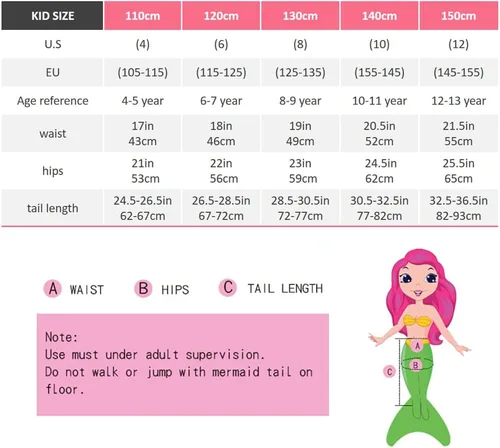 | KID SIZE | 110cm | 120cm | 130cm | 140cm | 150cm |
|---|---|---|---|---|---|
| U.S | (4) | (6) | (8) | (10) | (12) |
| EU | (105-115) | (115-125) | (125-135) | (155-145) | (145-155) |
| Age reference | 4-5 year | 6-7 year | 8-9 year | 10-11 year | 12-13 year |
| waist | 17in 43cm | 18in 46cm | 19in 49cm | 20.5in 52cm | 21.5in 55cm |
| hips | 21in 53cm | 22in 56cm | 23in 59cm | 24.5in 62cm | 25.5in 65cm |
| tail length | 24.5-26.5in 62-67cm | 26.5-28.5in 67-72cm | 28.5-30.5in 72-77cm | 30.5-32.5in 77-82cm | 32.5-36.5in 82-93cm |

A WAIST B HIPS C TAIL LENGTH

Note:
Use must under adult supervision.
Do not walk or jump with mermaid tail on floor.

A
B
C